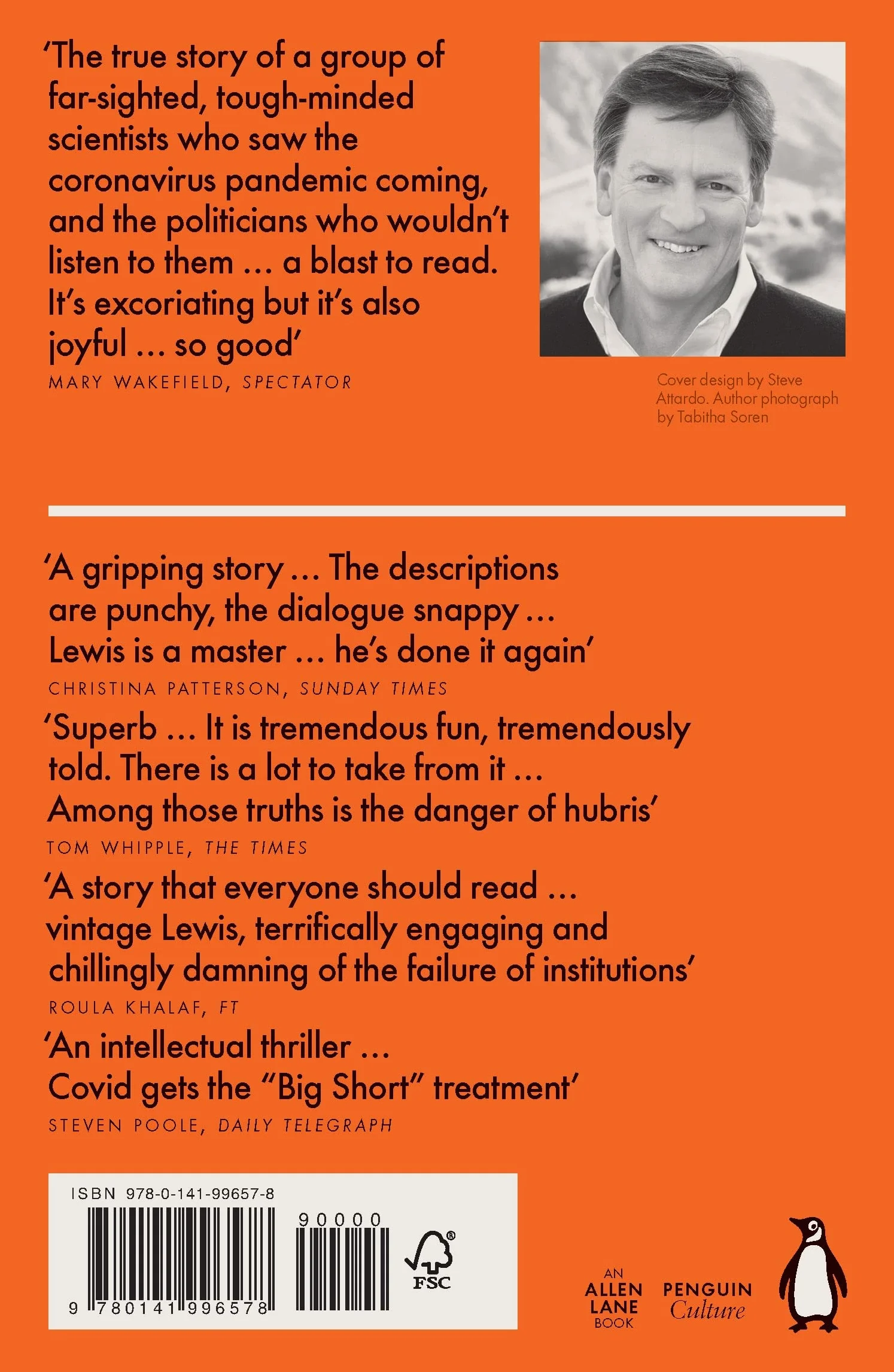 'The true story of a group of far-sighted, tough-minded scientists who saw the coronavirus pandemic coming, and the politicians who wouldn't listen to them ... a blast to read. It's excoriating but it's also joyful ... so good'

MARY WAKEFIELD, SPECTATOR

Cover design by Steve Attardo. Author photograph by Tabitha Soren

'A gripping story ... The descriptions are punchy, the dialogue snappy ... Lewis is a master ... he's done it again'

CHRISTINA PATTERSON, SUNDAY TIMES

'Superb ... It is tremendous fun, tremendously told. There is a lot to take from it ... Among those truths is the danger of hubris'

TOM WHIPPLE, THE TIMES

'A story that everyone should read ... vintage Lewis, terrifically engaging and chillingly damning of the failure of institutions'

ROULA KHALAF, FT

'An intellectual thriller ... Covid gets the "Big Short" treatment'

STEVEN POOLE, DAILY TELEGRAPH

ISBN 978-0-141-99657-8

90000

9 780141 996578

FSC

AN
ALLEN
LANE
BOOK

PENGUIN
Culture